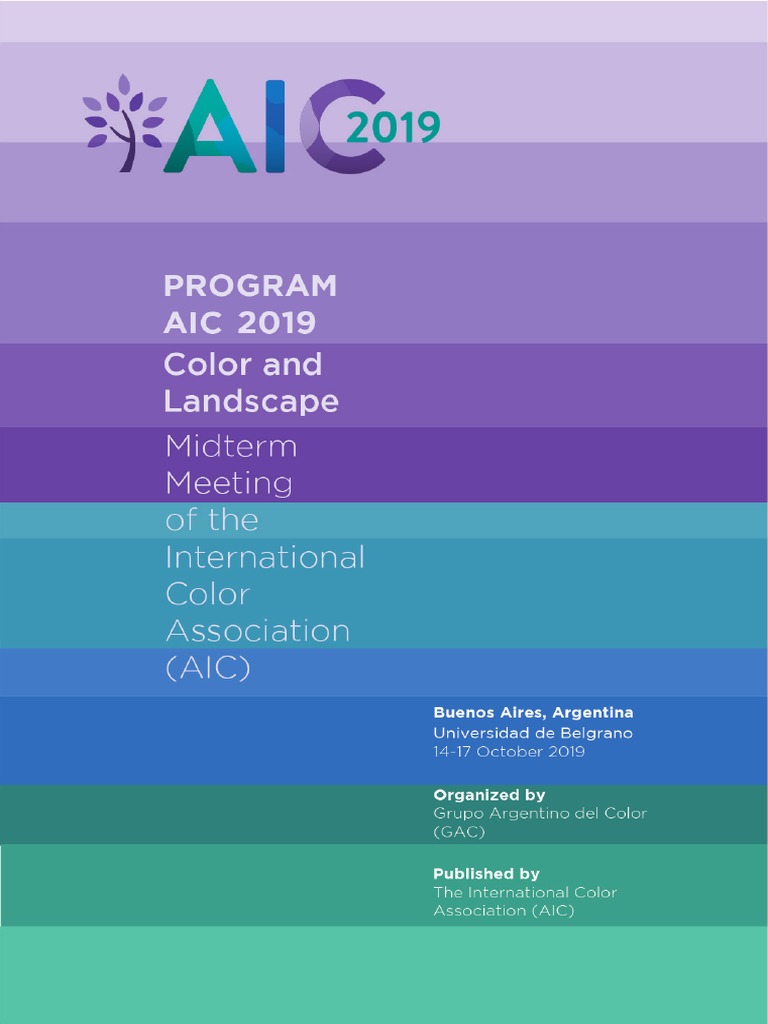 AIC 2019

PROGRAM
AIC 2019
Color and Landscape
Midterm Meeting of the International Color Association (AIC)

Buenos Aires, Argentina
Universidad de Belgrano
14-17 October 2019

Organized by
Grupo Argentino del Color (GAC)

Published by
The International Color Association (AIC)